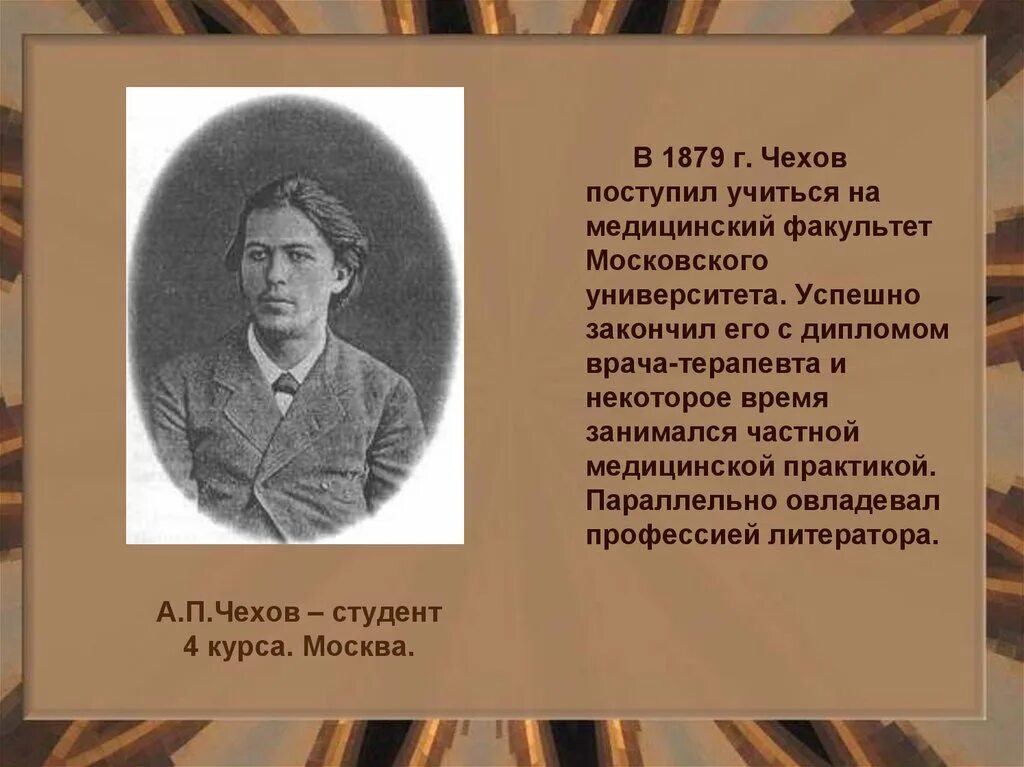 В 1879 г. Чехов поступил учиться на медицинский факультет Московского университета. Успешно закончил его с дипломом врача-терапевта и некоторое время занимался частной медицинской практикой. Параллельно овладевал профессией литератора.

А.П.Чехов – студент 4 курса. Москва.